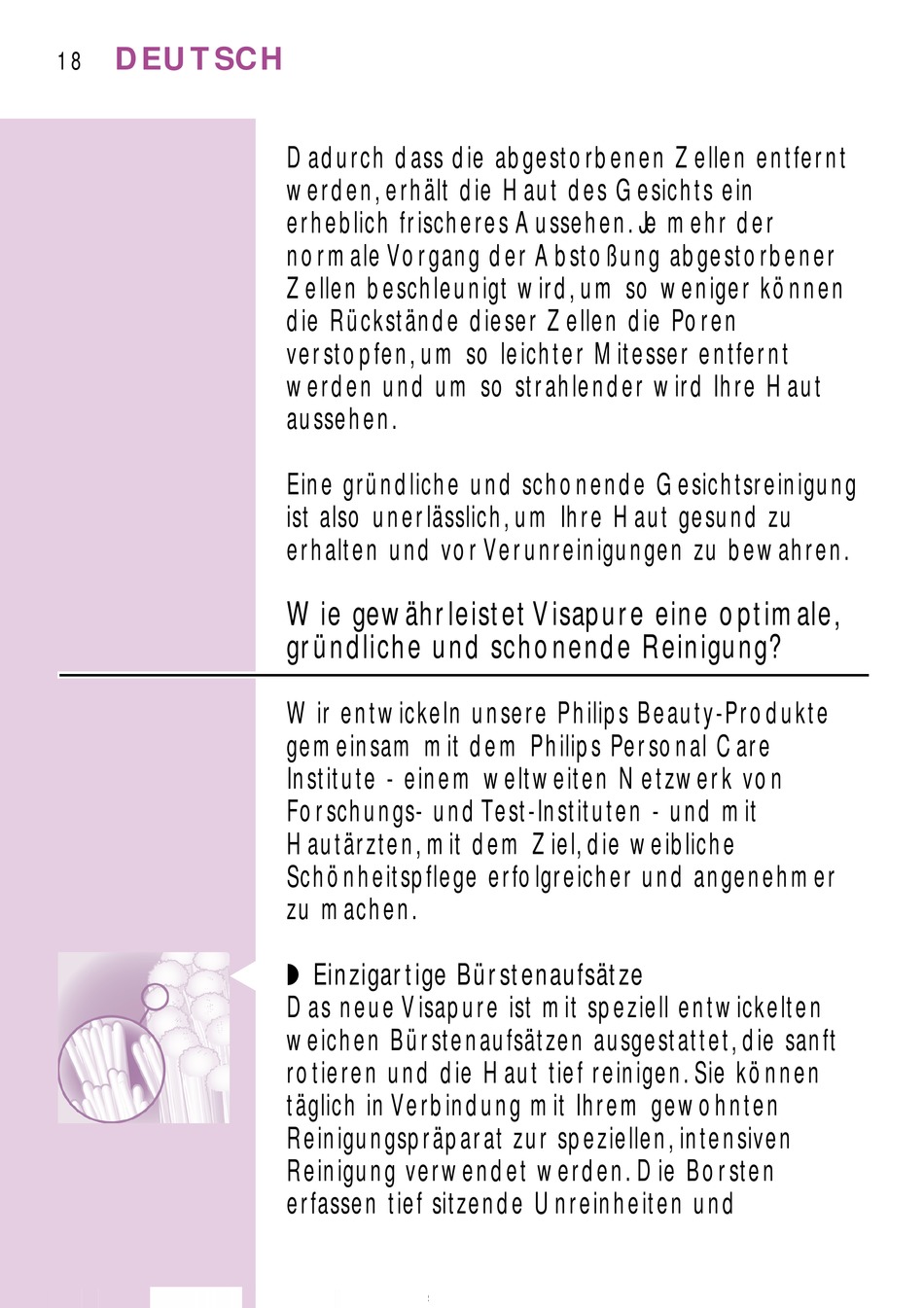 18 DEUTSCH

Dadurch dass die abgestorbenen Zellen entfernt werden, erhält die Haut des Gesichts ein erheblich frischeres Aussehen. Je mehr der normale Vorgang der Abstoßung abgestorbener Zellen beschleunigt wird, um so weniger können die Rückstände dieser Zellen die Poren verstopfen, um so leichter Mitesser entfernt werden und um so strahlender wird Ihre Haut aussehen.

Eine gründliche und schonende Gesichtsreinigung ist also unerlässlich, um Ihre Haut gesund zu erhalten und vor Verunreinigungen zu bewahren.

Wie gewährleistet Visapure eine optimale, gründliche und schonende Reinigung?

Wir entwickeln unsere Philips Beauty-Produkte gemeinsam mit dem Philips Personal Care Institute - einem weltweiten Netzwerk von Forschungs- und Test-Instituten - und mit Hautärzten, mit dem Ziel, die weibliche Schönheitspflege erfolgreicher und angenehmer zu machen.

◗ Einzigartige Bürstenaufsätze
Das neue Visapure ist mit speziell entwickelten weichen Bürstenaufsätzen ausgestattet, die sanft rotieren und die Haut tief reinigen. Sie können täglich in Verbindung mit Ihrem gewohnten Reinigungspräparat zur speziellen, intensiven Reinigung verwendet werden. Die Borsten erfassen tief sitzende Unreinheiten und